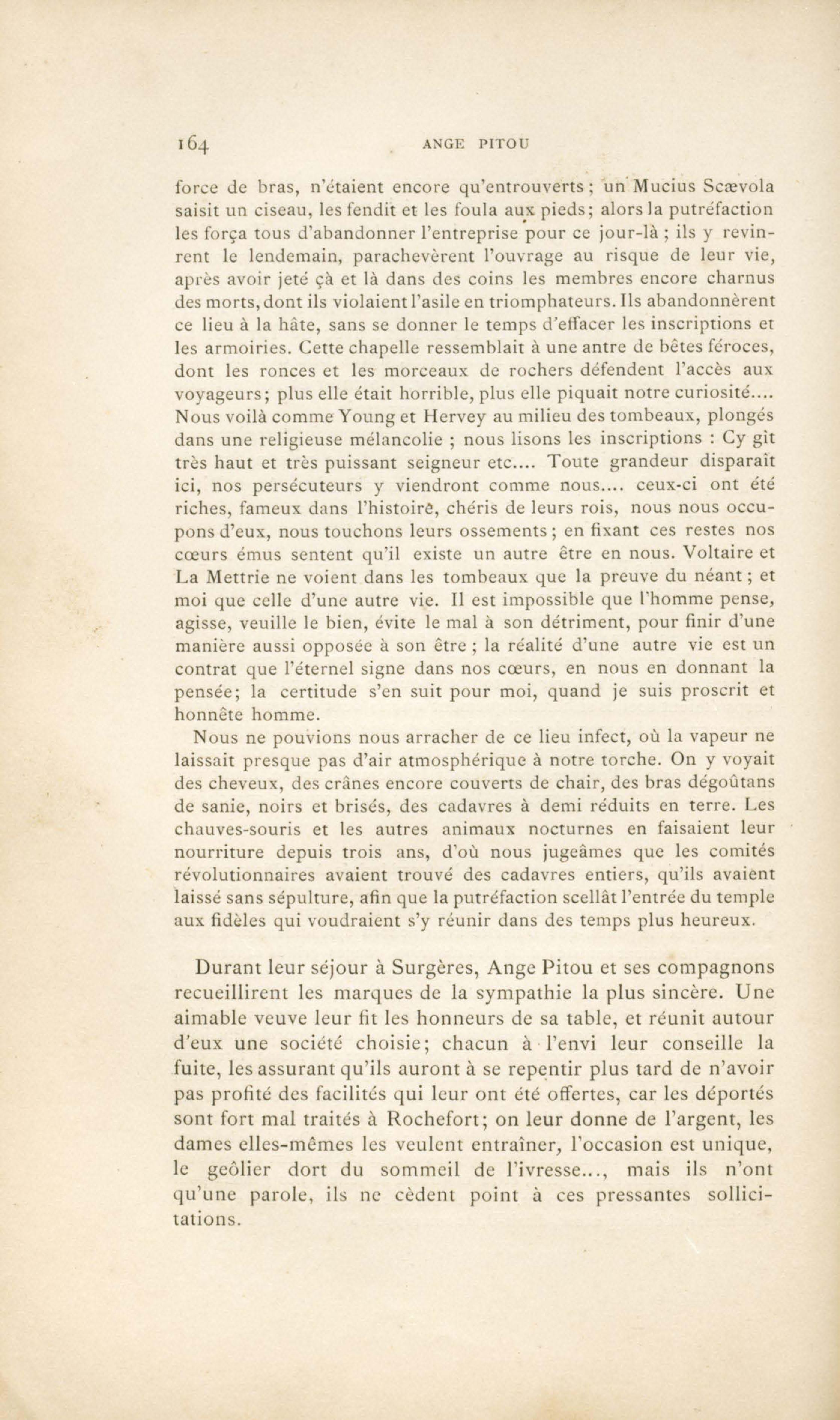 164 ANGE PITOU

force de bras, n'étaient encore qu'entrouverts ; un Mucius Scævola saisit un ciseau, les fendit et les foula aux pieds; alors la putréfaction les força tous d'abandonner l'entreprise pour ce jour-là ; ils y revinrent le lendemain, parachevèrent l'ouvrage au risque de leur vie, après avoir jeté çà et là dans des coins les membres encore charnus des morts, dont ils violaient l'asile en triomphateurs. Ils abandonnèrent ce lieu à la hâte, sans se donner le temps d'effacer les inscriptions et les armoiries. Cette chapelle ressemblait à une antre de bêtes féroces, dont les ronces et les morceaux de rochers défendent l'accès aux voyageurs; plus elle était horrible, plus elle piquait notre curiosité.... Nous voilà comme Young et Hervey au milieu des tombeaux, plongés dans une religieuse mélancolie ; nous lisons les inscriptions : Cy gît très haut et très puissant seigneur etc.... Toute grandeur disparaît ici, nos persécuteurs y viendront comme nous.... ceux-ci ont été riches, fameux dans l'histoire, chéris de leurs rois, nous nous occupons d'eux, nous touchons leurs ossements ; en fixant ces restes nos cœurs émus sentent qu'il existe un autre être en nous. Voltaire et La Mettrie ne voient dans les tombeaux que la preuve du néant ; et moi que celle d'une autre vie. Il est impossible que l'homme pense, agisse, veuille le bien, évite le mal à son détriment, pour finir d'une manière aussi opposée à son être ; la réalité d'une autre vie est un contrat que l'éternel signe dans nos cœurs, en nous en donnant la pensée; la certitude s'en suit pour moi, quand je suis proscrit et honnête homme.

Nous ne pouvions nous arracher de ce lieu infect, où la vapeur ne laissait presque pas d'air atmosphérique à notre torche. On y voyait des cheveux, des crânes encore couverts de chair, des bras dégoûtans de sanie, noirs et brisés, des cadavres à demi réduits en terre. Les chauves-souris et les autres animaux nocturnes en faisaient leur nourriture depuis trois ans, d'où nous jugeâmes que les comités révolutionnaires avaient trouvé des cadavres entiers, qu'ils avaient laissé sans sépulture, afin que la putréfaction scellât l'entrée du temple aux fidèles qui voudraient s'y réunir dans des temps plus heureux.

Durant leur séjour à Surgères, Ange Pitou et ses compagnons recueillirent les marques de la sympathie la plus sincère. Une aimable veuve leur fit les honneurs de sa table, et réunit autour d'eux une société choisie; chacun à l'envi leur conseille la fuite, les assurant qu'ils auront à se repentir plus tard de n'avoir pas profité des facilités qui leur ont été offertes, car les déportés sont fort mal traités à Rochefort; on leur donne de l'argent, les dames elles-mêmes les veulent entraîner, l'occasion est unique, le geôlier dort du sommeil de l'ivresse..., mais ils n'ont qu'une parole, ils ne cèdent point à ces pressantes sollicitations.